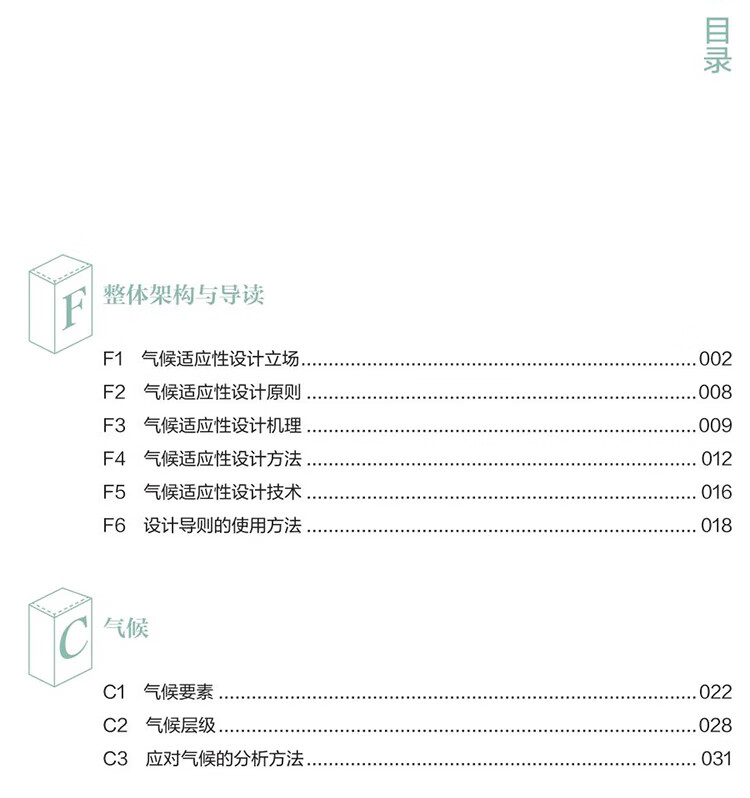 目录

F 整体架构与导读

F1 气候适应性设计立场 ........ 002
F2 气候适应性设计原则 ........ 008
F3 气候适应性设计机理 ........ 009
F4 气候适应性设计方法 ........ 012
F5 气候适应性设计技术 ........ 016
F6 设计导则的使用方法 ........ 018

C 气候

C1 气候要素 ........ 022
C2 气候层级 ........ 028
C3 应对气候的分析方法 ........ 031